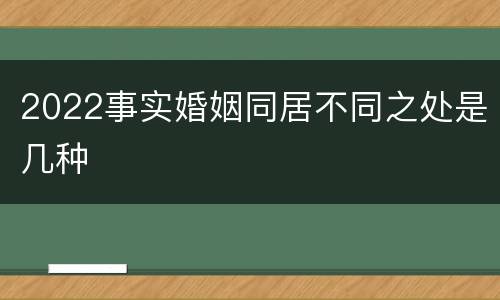 2022事实婚姻同居不同之处是几种